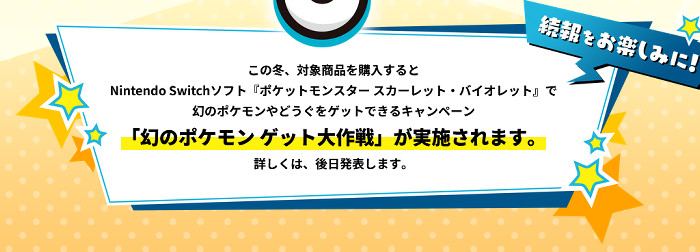 続報をお楽しみに!

この冬、対象商品を購入すると
Nintendo Switchソフト『ポケットモンスター スカーレット・バイオレット』で
幻のポケモンやどうぐをゲットできるキャンペーン
「幻のポケモン ゲット大作戦」が実施されます。
詳しくは、後日発表します。